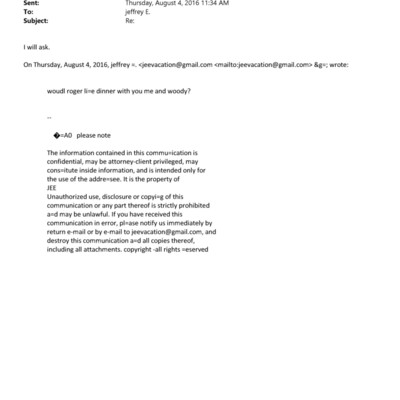 Sent: Thursday, August 4, 2016 11:34 AM
To: jeffrey E.
Subject: Re:

I will ask.

On Thursday, August 4, 2016, jeffrey =. <jeevacation@gmail.com <mailto:jeevacation@gmail.com> &g=; wrote:

woudl roger li=e dinner with you me and woody?

--

�=A0 please note

The information contained in this commu=ication is confidential, may be attorney-client privileged, may cons=itute inside information, and is intended only for the use of the addre=see. It is the property of
JEE
Unauthorized use, disclosure or copyi=g of this communication or any part thereof is strictly prohibited a=d may be unlawful. If you have received this communication in error, pl=ase notify us immediately by return e-mail or by e-mail to jeevacation@gmail.com, and destroy this communication a=d all copies thereof, including all attachments. copyright -all rights =eserved